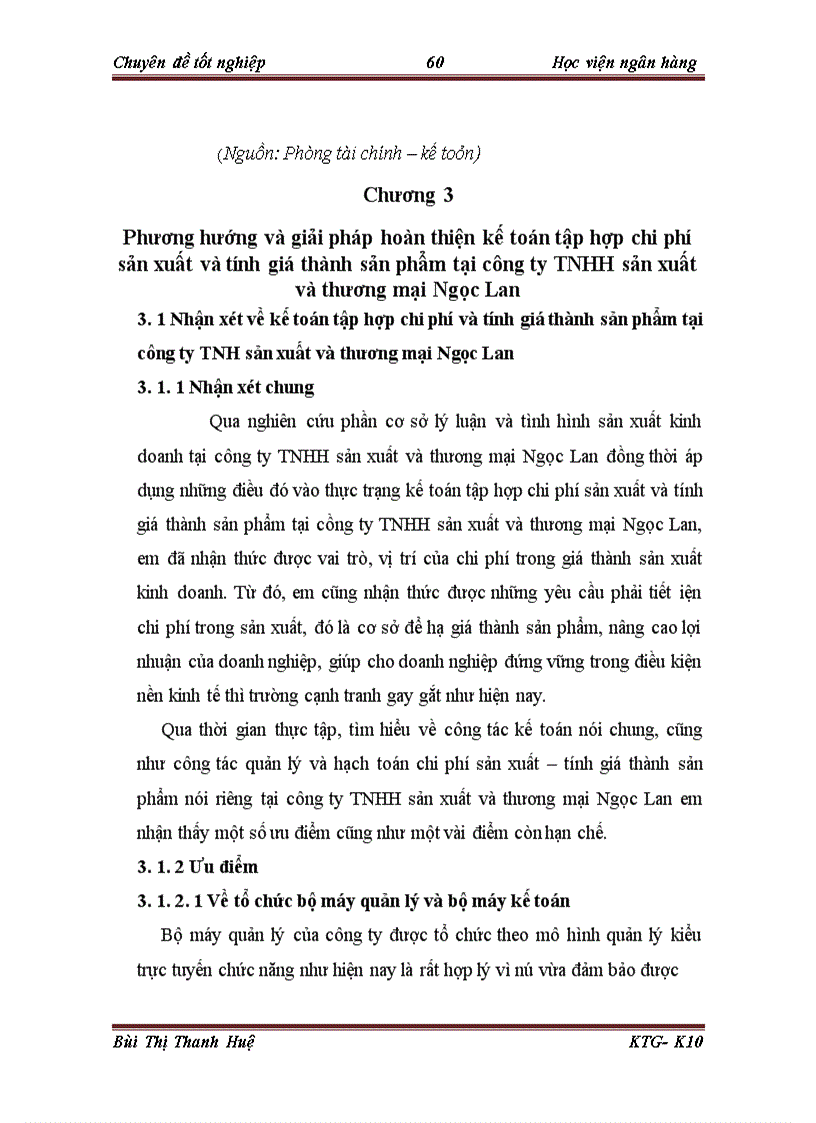 Chuyên đề tốt nghiệp 60 Học viện ngân hàng

(Nguồn: Phòng tài chính – kế toán)

Chương 3

Phương hướng và giải pháp hoàn thiện kế toán tập hợp chi phí sản xuất và tính giá thành sản phẩm tại công ty TNHH sản xuất và thương mại Ngọc Lan

3. 1 Nhận xét về kế toán tập hợp chi phí và tính giá thành sản phẩm tại công ty TNH sản xuất và thương mại Ngọc Lan

3. 1. 1 Nhận xét chung

Qua nghiên cứu phần cơ sở lý luận và tình hình sản xuất kinh doanh tại công ty TNHH sản xuất và thương mại Ngọc Lan đồng thời áp dụng những điều đó vào thực trạng kế toán tập hợp chi phí sản xuất và tính giá thành sản phẩm tại công ty TNHH sản xuất và thương mại Ngọc Lan, em đã nhận thức được vai trò, vị trí của chi phí trong giá thành sản xuất kinh doanh. Từ đó, em cũng nhận thức được những yêu cầu phải tiết iện chi phí trong sản xuất, đó là cơ sở để hạ giá thành sản phẩm, nâng cao lợi nhuận của doanh nghiệp, giúp cho doanh nghiệp đứng vững trong điều kiện nền kinh tế thì trường cạnh tranh gay gắt như hiện nay.

Qua thời gian thực tập, tìm hiểu về công tác kế toán nói chung, cũng như công tác quản lý và hạch toán chi phí sản xuất – tính giá thành sản phẩm nói riêng tại công ty TNHH sản xuất và thương mại Ngọc Lan em nhận thấy một số ưu điểm cũng như một vài điểm còn hạn chế.

3. 1. 2 Ưu điểm

3. 1. 2. 1 Về tổ chức bộ máy quản lý và bộ máy kế toán

Bộ máy quản lý của công ty được tổ chức theo mô hình quản lý kiểu trực tuyến chức năng như hiện nay là rất hợp lý vì nú vừa đảm bảo được

Bùi Thị Thanh Huệ KTG- K10